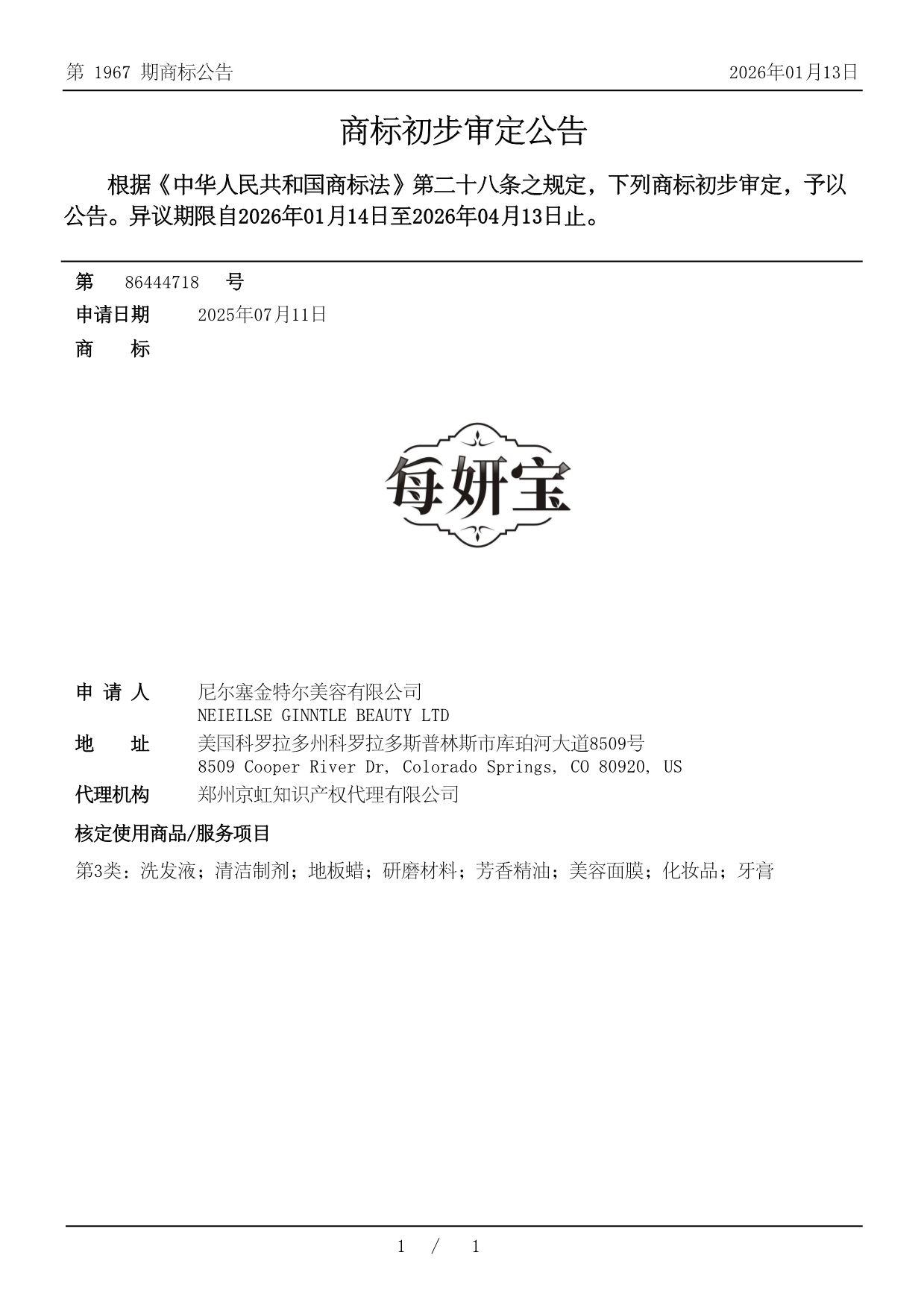 第 1967 期商标公告

2026年01月13日

商标初步审定公告

根据《中华人民共和国商标法》第二十八条之规定，下列商标初步审定，予以公告。异议期限自2026年01月14日至2026年04月13日止。

第 86444718 号

申请日期 2025年07月11日

商 标

每妍宝

申 请 人 尼尔塞金特尔美容有限公司
NEIEILSE GINNTLE BEAUTY LTD

地 址 美国科罗拉多州科罗拉多斯普林斯市库珀河大道8509号
8509 Cooper River Dr, Colorado Springs, CO 80920, US

代理机构 郑州京虹知识产权代理有限公司

核定使用商品/服务项目

第3类：洗发液；清洁制剂；地板蜡；研磨材料；芳香精油；美容面膜；化妆品；牙膏

1 / 1